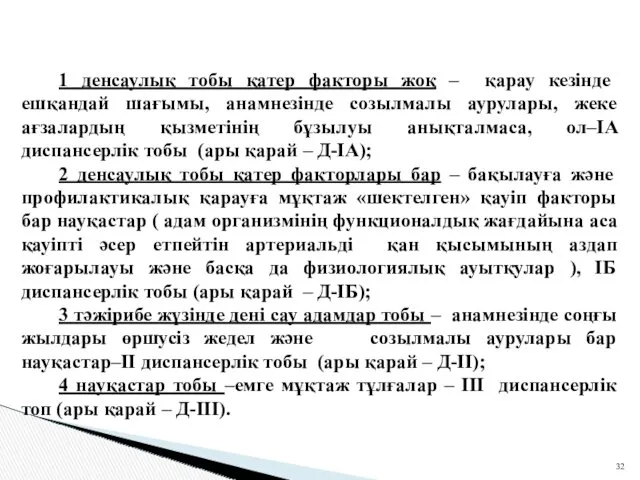 1 денсаулық тобы қатер факторы жоқ – қарау кезінде ешқандай шағымы, анамнезінде созылмалы аурулары, жеке ағзалардың қызметінің бұзылуы анықталмаса, ол–ІА диспансерлік тобы (ары қарай – Д-ІА);

2 денсаулық тобы қатер факторлары бар – бақылауға және профилактикалық қарауға мұқтаж «шектелген» қауіп факторы бар науқастар ( адам организмінің функционалдық жағдайына аса қауіпті әсер етпейтін артериальді қан қысымының аздап жоғарылауы және басқа да физиологиялық ауытқулар ), ІБ диспансерлік тобы (ары қарай – Д-ІБ);

3 тәжірибе жүзінде дені сау адамдар тобы – анамнезінде соңғы жылдары өршусіз жедел және созылмалы аурулары бар науқастар–ІІ диспансерлік тобы (ары қарай – Д-ІІ);

4 науқастар тобы –емге мұқтаж тұлғалар – ІІІ диспансерлік топ (ары қарай – Д-ІІІ).

32